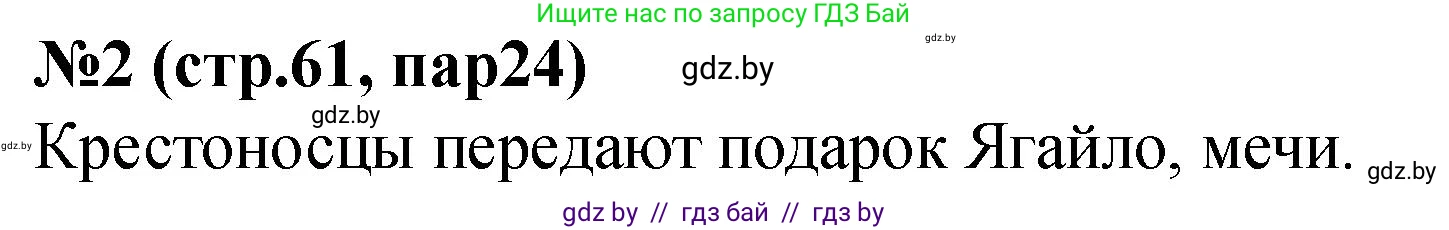 Ищите нас по запросу ГДЗ Бай

gdz.by

№2 (стр.61, пар24)

gdz.by

gdz.by

gdz.by

Крестоносцы передают подарок Ягайло, мечи.

gdz.by

gdz by // гдз бай // гдз by